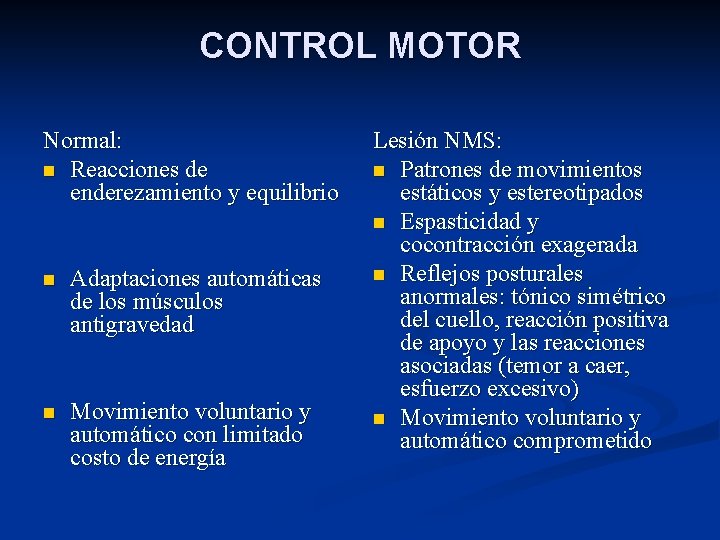 CONTROL MOTOR

Normal:

- Reacciones de enderezamiento y equilibrio
- Adaptaciones automáticas de los músculos antigravedad
- Movimiento voluntario y automático con limitado costo de energía

Lesión NMS:

- Patrones de movimientos estáticos y estereotipados
- Espasticidad y cocontracción exagerada
- Reflejos posturales anormales: tónico simétrico del cuello, reacción positiva de apoyo y las reacciones asociadas (temor a caer, esfuerzo excesivo)
- Movimiento voluntario y automático comprometido